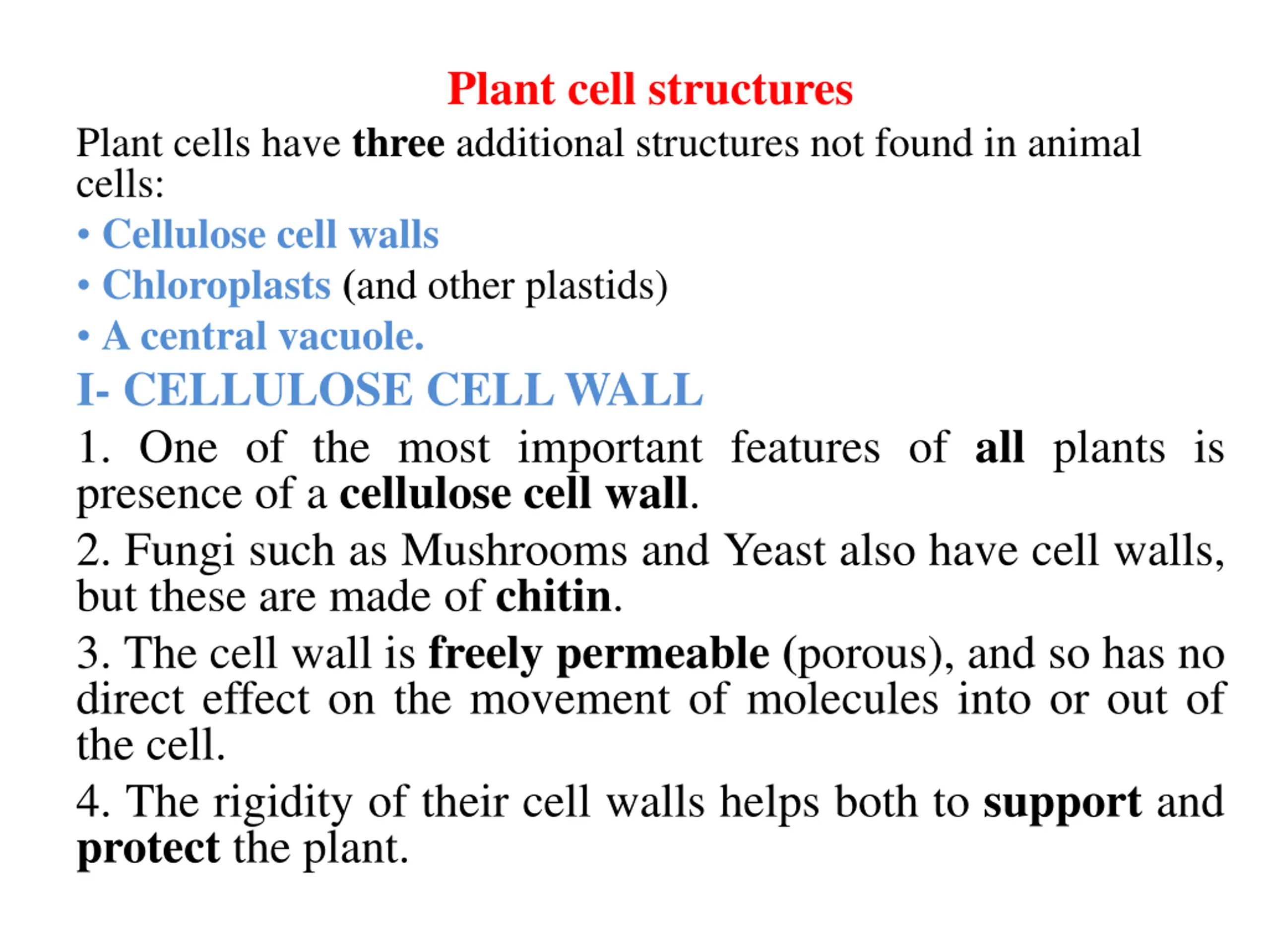 Plant cell structures

Plant cells have three additional structures not found in animal cells:

• Cellulose cell walls
• Chloroplasts (and other plastids)
• A central vacuole.

I- CELLULOSE CELL WALL

1. One of the most important features of all plants is presence of a cellulose cell wall.

2. Fungi such as Mushrooms and Yeast also have cell walls, but these are made of chitin.

3. The cell wall is freely permeable (porous), and so has no direct effect on the movement of molecules into or out of the cell.

4. The rigidity of their cell walls helps both to support and protect the plant.